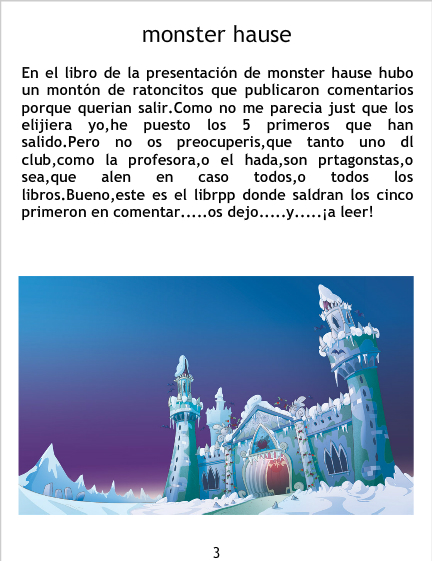 monster hause

En el libro de la presentación de monster hause hubo un montón de ratoncitos que publicaron comentarios porque querian salir.Como no me parecia just que los elijiera yo,he puesto los 5 primeros que han salido.Pero no os preocuperis,que tanto uno dl club,como la profesora,o el hada,son prtagonstas,o sea,que alen en caso todos,o todos los libros.Bueno,este es el librpp donde saldran los cinco primeron en comentar.....os dejo.....y.....¡a leer!

3